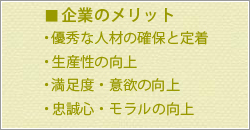 ■企業のメリット
・優秀な人材の確保と定着
・生産性の向上
・満足度・意欲の向上
・忠誠心・モラルの向上